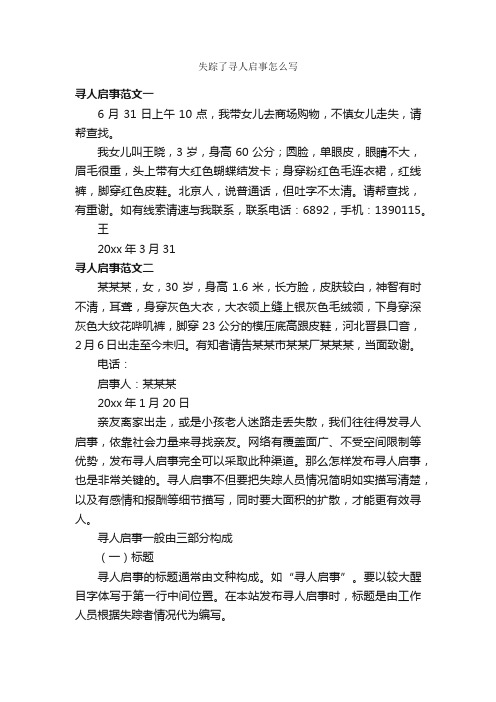 失踪了寻人启事怎么写

寻人启事范文一

6 月 31 日上午 10 点，我带女儿去商场购物，不慎女儿走失，请帮查找。

我女儿叫王晓，3 岁，身高 60 公分；圆脸，单眼皮，眼睛不大，眉毛很重，头上带有大红色蝴蝶结发卡；身穿粉红色毛连衣裙，红线裤，脚穿红色皮鞋。北京人，说普通话，但吐字不太清。请帮查找，有重谢。如有线索请速与我联系，联系电话：6892，手机：1390115。

王

20xx 年 3 月 31

寻人启事范文二

某某某，女，30 岁，身高 1.6 米，长方脸，皮肤较白，神智有时不清，耳聋，身穿灰色大衣，大衣领上缝上银灰色毛绒领，下身穿深灰色大纹花哔叽裤，脚穿 23 公分的模压底高跟皮鞋，河北晋县口音，2 月 6 日出走至今未归。有知者请告某某市某某厂某某某，当面致谢。

电话：

启事人：某某某

20xx 年 1 月 20 日

亲友离家出走，或是小孩老人迷路走丢失散，我们往往得发寻人启事，依靠社会力量来寻找亲友。网络有覆盖面广、不受空间限制等优势，发布寻人启事完全可以采取此种渠道。那么怎样发布寻人启事，也是非常关键的。寻人启事不但要把失踪人员情况简明如实描写清楚，以及有感情和报酬等细节描写，同时要大面积的扩散，才能更有效寻人。

寻人启事一般由三部分构成

（一）标题

寻人启事的标题通常由文种构成。如“寻人启事”。要以较大醒目字体写于第一行中间位置。在本站发布寻人启事时，标题是由工作人员根据失踪者情况代为编写。